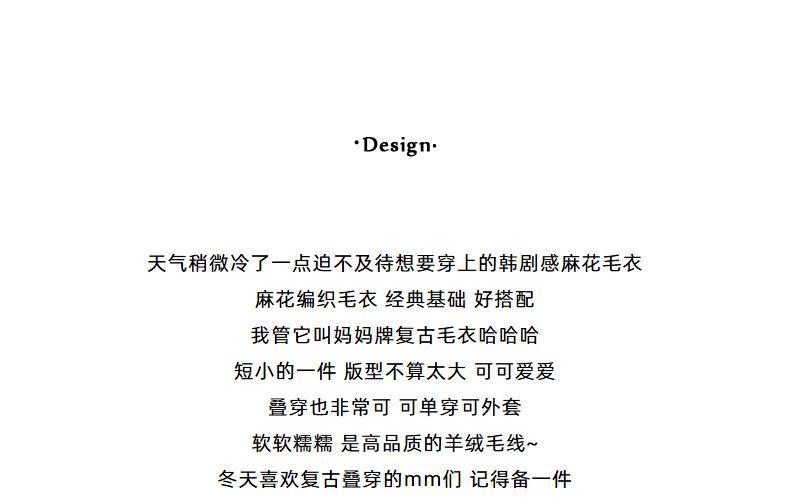 ·Design·

天气稍微冷了一点迫不及待想要穿上的韩剧感麻花毛衣
麻花编织毛衣 经典基础 好搭配
我管它叫妈妈牌复古毛衣哈哈哈
短小的一件 版型不算太大 可可爱爱
叠穿也非常可 可单穿可外套
软软糯糯 是高品质的羊绒毛线~
冬天喜欢复古叠穿的mm们 记得备一件